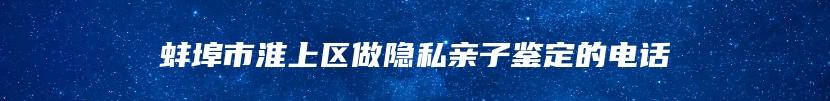 蚌埠市淮上区做隐私亲子鉴定的电话